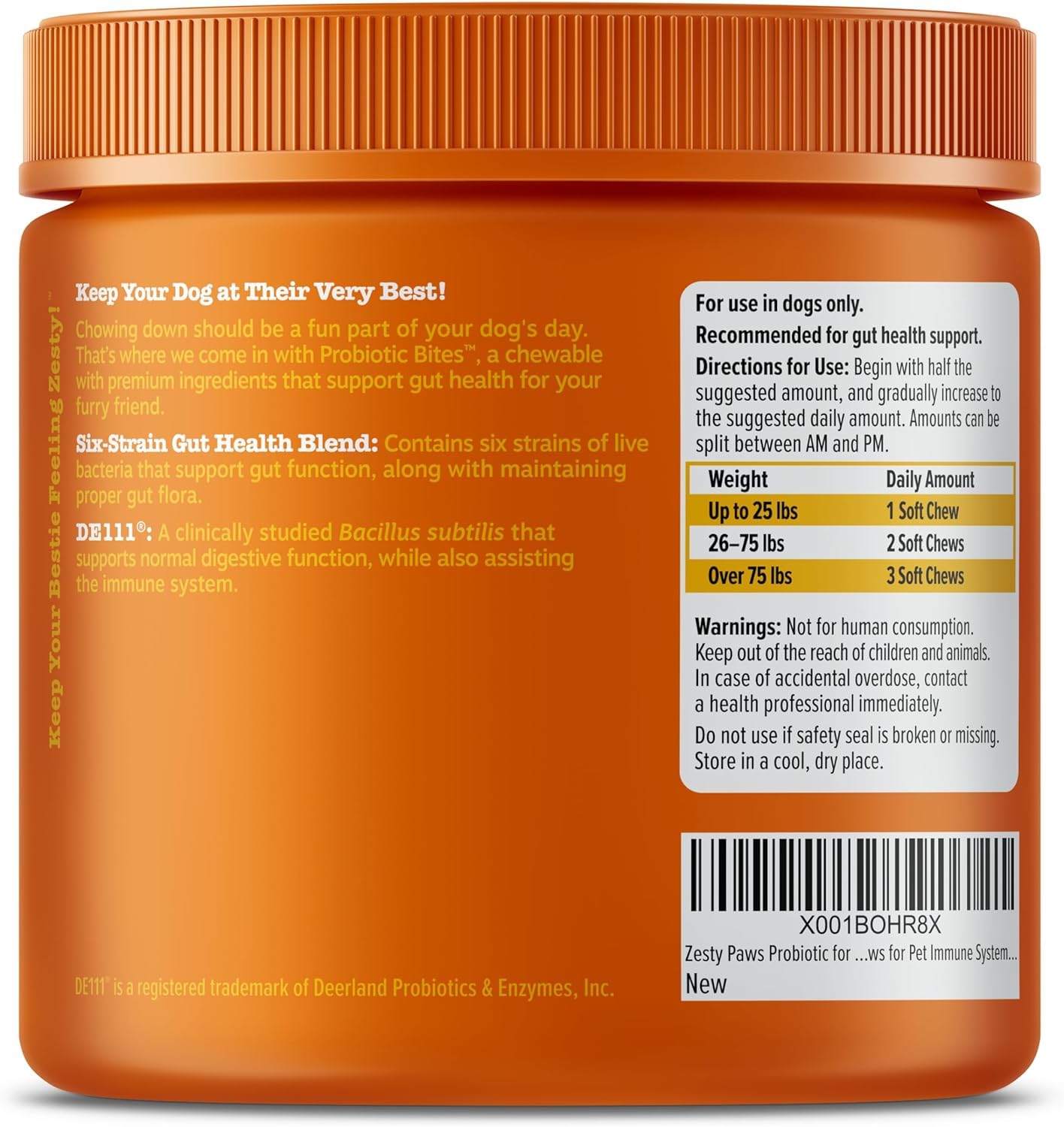 Keep Your Bestie Feeling Zesty!™

Keep Your Dog at Their Very Best!

Chowing down should be a fun part of your dog's day. That's where we come in with Probiotic Bites™, a chewable with premium ingredients that support gut health for your furry friend.

Six-Strain Gut Health Blend: Contains six strains of live bacteria that support gut function, along with maintaining proper gut flora.

DE111®: A clinically studied Bacillus subtilis that supports normal digestive function, while also assisting the immune system.

DE111® is a registered trademark of Deerland Probiotics & Enzymes, Inc.

For use in dogs only.

Recommended for gut health support.

Directions for Use: Begin with half the suggested amount, and gradually increase to the suggested daily amount. Amounts can be split between AM and PM.

| Weight | Daily Amount |
|---|---|
| Up to 25 lbs | 1 Soft Chew |
| 26–75 lbs | 2 Soft Chews |
| Over 75 lbs | 3 Soft Chews |

Warnings: Not for human consumption. Keep out of the reach of children and animals. In case of accidental overdose, contact a health professional immediately.

Do not use if safety seal is broken or missing. Store in a cool, dry place.

X001BOHR8X
Zesty Paws Probiotic for ...ws for Pet Immune System...
New